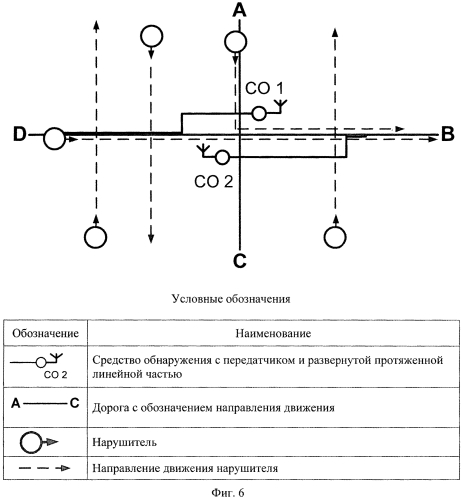 A

CO 1

D

B

CO 2

C

Условные обозначения

| Обозначение | Наименование |
|---|---|
| CO 2 | Средство обнаружения с передатчиком и развернутой протяженной линейной частью |
| A C | Дорога с обозначением направления движения |
| | Нарушитель |
| | Направление движения нарушителя |

Фиг. 6